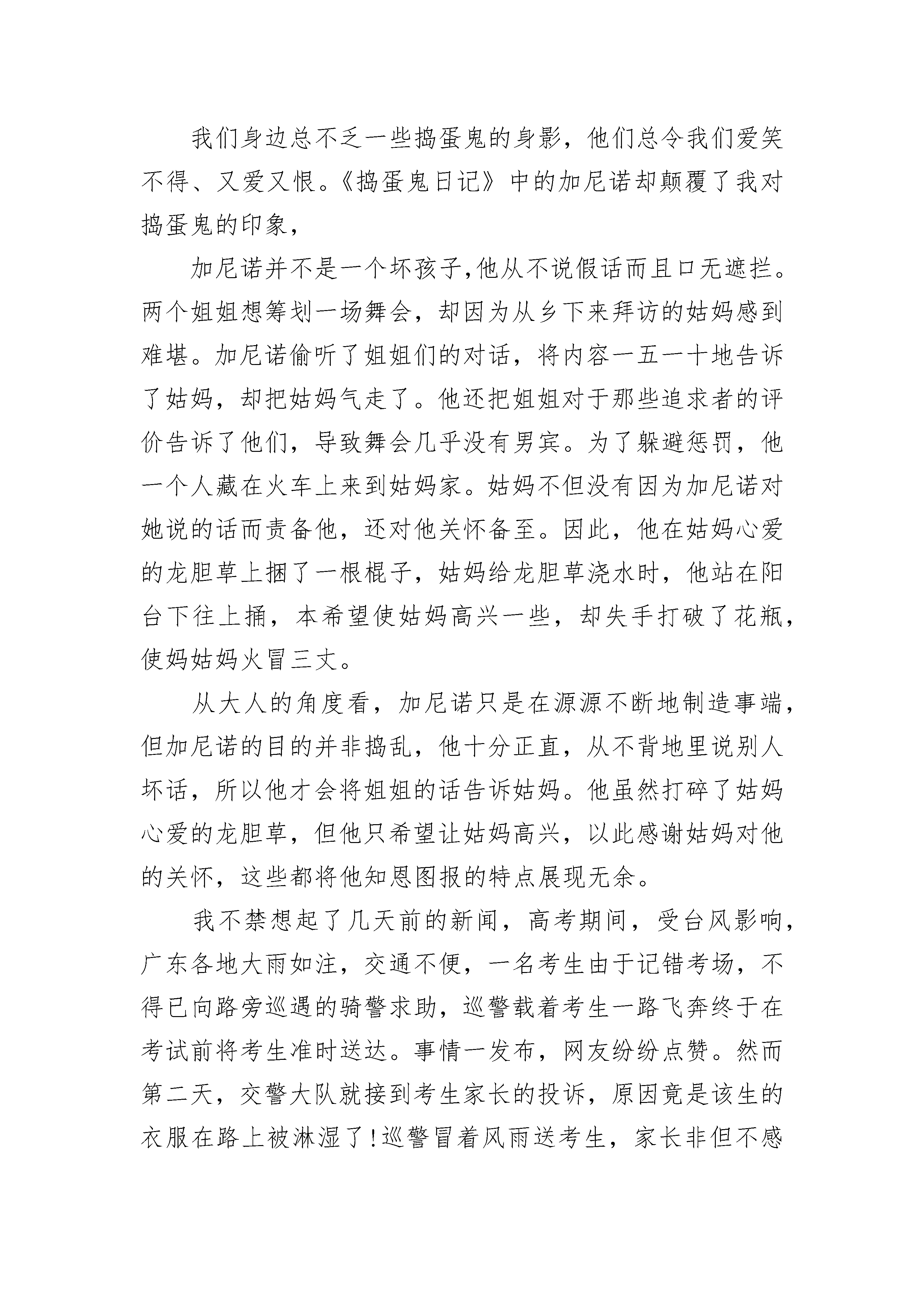 我们身边总不乏一些捣蛋鬼的身影，他们总令我们爱笑不得、又爱又恨。《捣蛋鬼日记》中的加尼诺却颠覆了我对捣蛋鬼的印象，

加尼诺并不是一个坏孩子,他从不说假话而且口无遮拦。两个姐姐想筹划一场舞会，却因为从乡下来拜访的姑妈感到难堪。加尼诺偷听了姐姐们的对话，将内容一五一十地告诉了姑妈，却把姑妈气走了。他还把姐姐对于那些追求者的评价告诉了他们，导致舞会几乎没有男宾。为了躲避惩罚，他一个人藏在火车上来到姑妈家。姑妈不但没有因为加尼诺对她说的话而责备他，还对他关怀备至。因此，他在姑妈心爱的龙胆草上捆了一根棍子，姑妈给龙胆草浇水时，他站在阳台下往上捅，本希望使姑妈高兴一些，却失手打破了花瓶，使妈姑妈火冒三丈。

从大人的角度看，加尼诺只是在源源不断地制造事端，但加尼诺的目的并非捣乱，他十分正直，从不背地里说别人坏话，所以他才会将姐姐的话告诉姑妈。他虽然打碎了姑妈心爱的龙胆草，但他只希望让姑妈高兴，以此感谢姑妈对他的关怀，这些都将他知恩图报的特点展现无余。

我不禁想起了几天前的新闻，高考期间，受台风影响，广东各地大雨如注，交通不便，一名考生由于记错考场，不得已向路旁巡遇的骑警求助，巡警载着考生一路飞奔终于在考试前将考生准时送达。事情一发布，网友纷纷点赞。然而第二天，交警大队就接到考生家长的投诉，原因竟是该生的衣服在路上被淋湿了!巡警冒着风雨送考生，家长非但不感